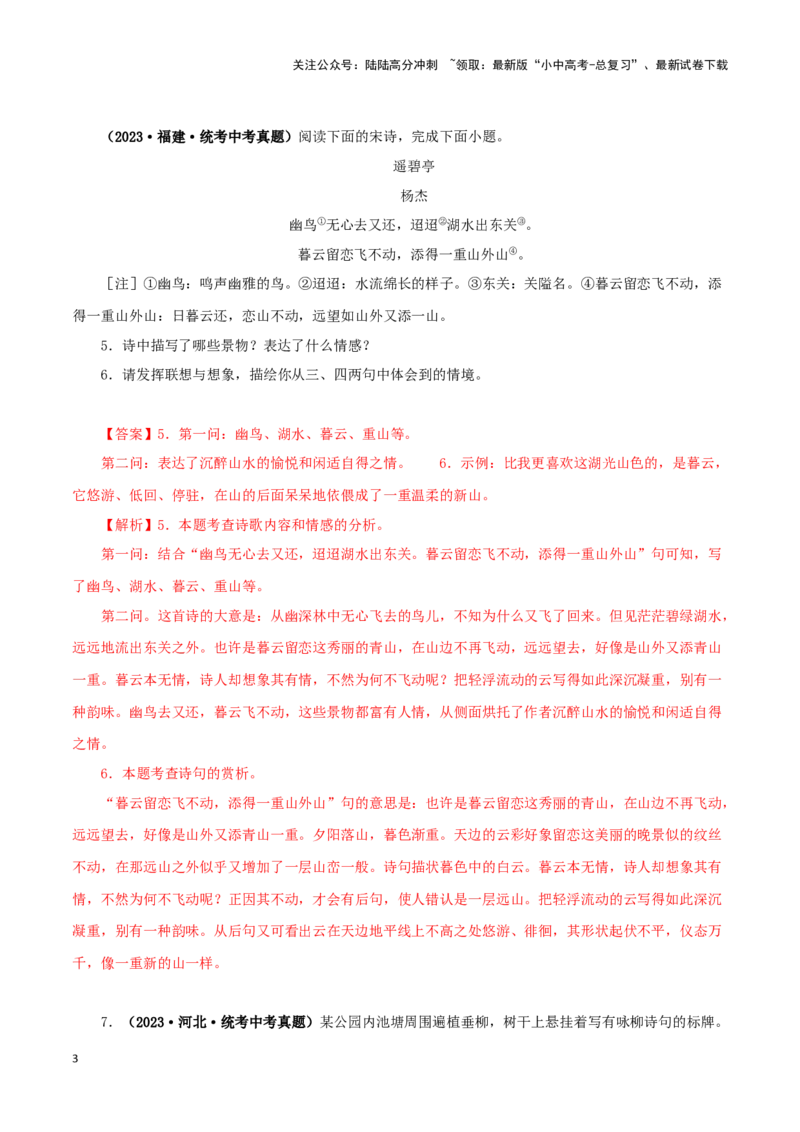 关注公众号：陆陆高分冲刺 ~领取：最新版“小中高考-总复习”、最新试卷下载

（2023·福建·统考中考真题）阅读下面的宋诗，完成下面小题。

遥碧亭

杨杰

幽鸟$^{①}$无心去又还，迢迢$^{②}$湖水出东关$^{③}$。

暮云留恋飞不动，添得一重山外山$^{④}$。

［注］①幽鸟：鸣声幽雅的鸟。②迢迢：水流绵长的样子。③东关：关隘名。④暮云留恋飞不动，添得一重山外山：日暮云还，恋山不动，远望如山外又添一山。

5．诗中描写了哪些景物？表达了什么情感？

6．请发挥联想与想象，描绘你从三、四两句中体会到的情境。

【答案】5．第一问：幽鸟、湖水、暮云、重山等。

第二问：表达了沉醉山水的愉悦和闲适自得之情。 6．示例：比我更喜欢这湖光山色的，是暮云，它悠游、低回、停驻，在山的后面呆呆地依偎成了一重温柔的新山。

【解析】5．本题考查诗歌内容和情感的分析。

第一问：结合“幽鸟无心去又还，迢迢湖水出东关。暮云留恋飞不动，添得一重山外山”句可知，写了幽鸟、湖水、暮云、重山等。

第二问。这首诗的大意是：从幽深林中无心飞去的鸟儿，不知为什么又飞了回来。但见茫茫碧绿湖水，远远地流出东关之外。也许是暮云留恋这秀丽的青山，在山边不再飞动，远远望去，好像是山外又添青山一重。暮云本无情，诗人却想象其有情，不然为何不飞动呢？把轻浮流动的云写得如此深沉凝重，别有一种韵味。幽鸟去又还，暮云飞不动，这些景物都富有人情，从侧面烘托了作者沉醉山水的愉悦和闲适自得之情。

6．本题考查诗句的赏析。

“暮云留恋飞不动，添得一重山外山”句的意思是：也许是暮云留恋这秀丽的青山，在山边不再飞动，远远望去，好像是山外又添青山一重。夕阳落山，暮色渐重。天边的云彩好象留恋这美丽的晚景似的纹丝不动，在那远山之外似乎又增加了一层山峦一般。诗句描状暮色中的白云。暮云本无情，诗人却想象其有情，不然为何不飞动呢？正因其不动，才会有后句，使人错认是一层远山。把轻浮流动的云写得如此深沉凝重，别有一种韵味。从后句又可看出云在天边地平线上不高之处悠游、徘徊，其形状起伏不平，仪态万千，像一重新的山一样。

7．（2023·河北·统考中考真题）某公园内池塘周围遍植垂柳，树干上悬挂着写有咏柳诗句的标牌。

3